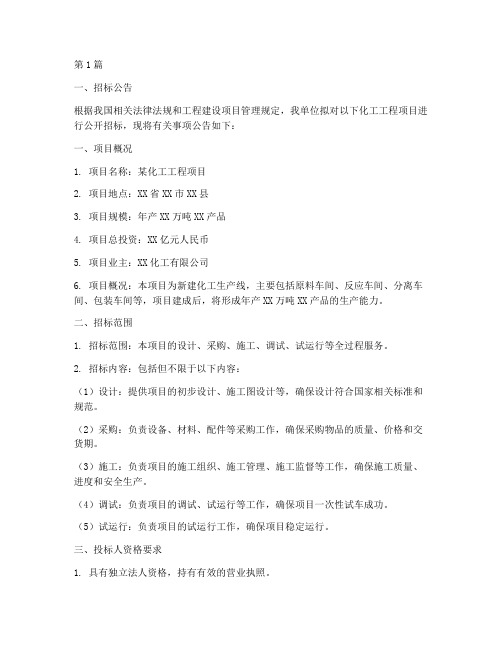 第1篇

一、招标公告

根据我国相关法律法规和工程建设项目管理规定，我单位拟对以下化工工程项目进行公开招标，现将有关事项公告如下：

一、项目概况

1. 项目名称：某化工工程项目

2. 项目地点：XX省XX市XX县

3. 项目规模：年产XX万吨XX产品

4. 项目总投资：XX亿元人民币

5. 项目业主：XX化工有限公司

6. 项目概况：本项目为新建化工生产线，主要包括原料车间、反应车间、分离车间、包装车间等，项目建成后，将形成年产XX万吨XX产品的生产能力。

二、招标范围

1. 招标范围：本项目的设计、采购、施工、调试、试运行等全过程服务。

2. 招标内容：包括但不限于以下内容：

（1）设计：提供项目的初步设计、施工图设计等，确保设计符合国家相关标准和规范。

（2）采购：负责设备、材料、配件等采购工作，确保采购物品的质量、价格和交货期。

（3）施工：负责项目的施工组织、施工管理、施工监督等工作，确保施工质量、进度和安全生产。

（4）调试：负责项目的调试、试运行等工作，确保项目一次性试车成功。

（5）试运行：负责项目的试运行工作，确保项目稳定运行。

三、投标人资格要求

1. 具有独立法人资格，持有有效的营业执照。